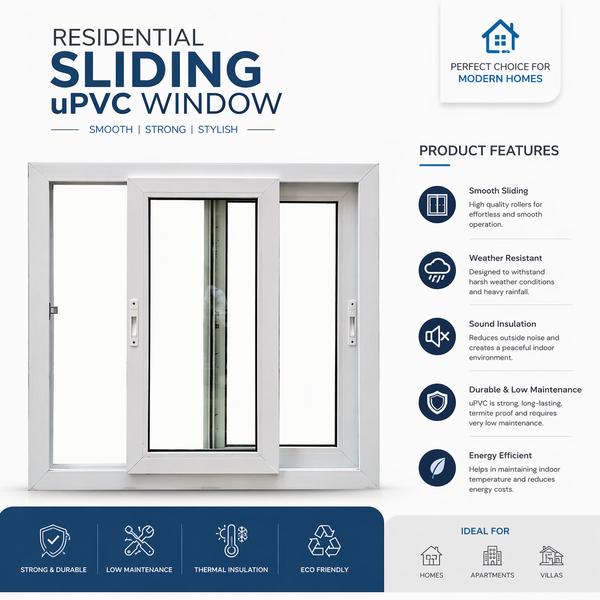 RESIDENTIAL
SLIDING
uPVC WINDOW

SMOOTH | STRONG | STYLISH

PERFECT CHOICE FOR
MODERN HOMES

PRODUCT FEATURES

Smooth Sliding
High quality rollers for effortless and smooth operation.

Weather Resistant
Designed to withstand harsh weather conditions and heavy rainfall.

Sound Insulation
Reduces outside noise and creates a peaceful indoor environment.

Durable & Low Maintenance
uPVC is strong, long-lasting, termite proof and requires very low maintenance.

Energy Efficient
Helps in maintaining indoor temperature and reduces energy costs.

STRONG & DURABLE
LOW MAINTENANCE
THERMAL INSULATION
ECO FRIENDLY

IDEAL FOR
HOMES
APARTMENTS
VILLAS